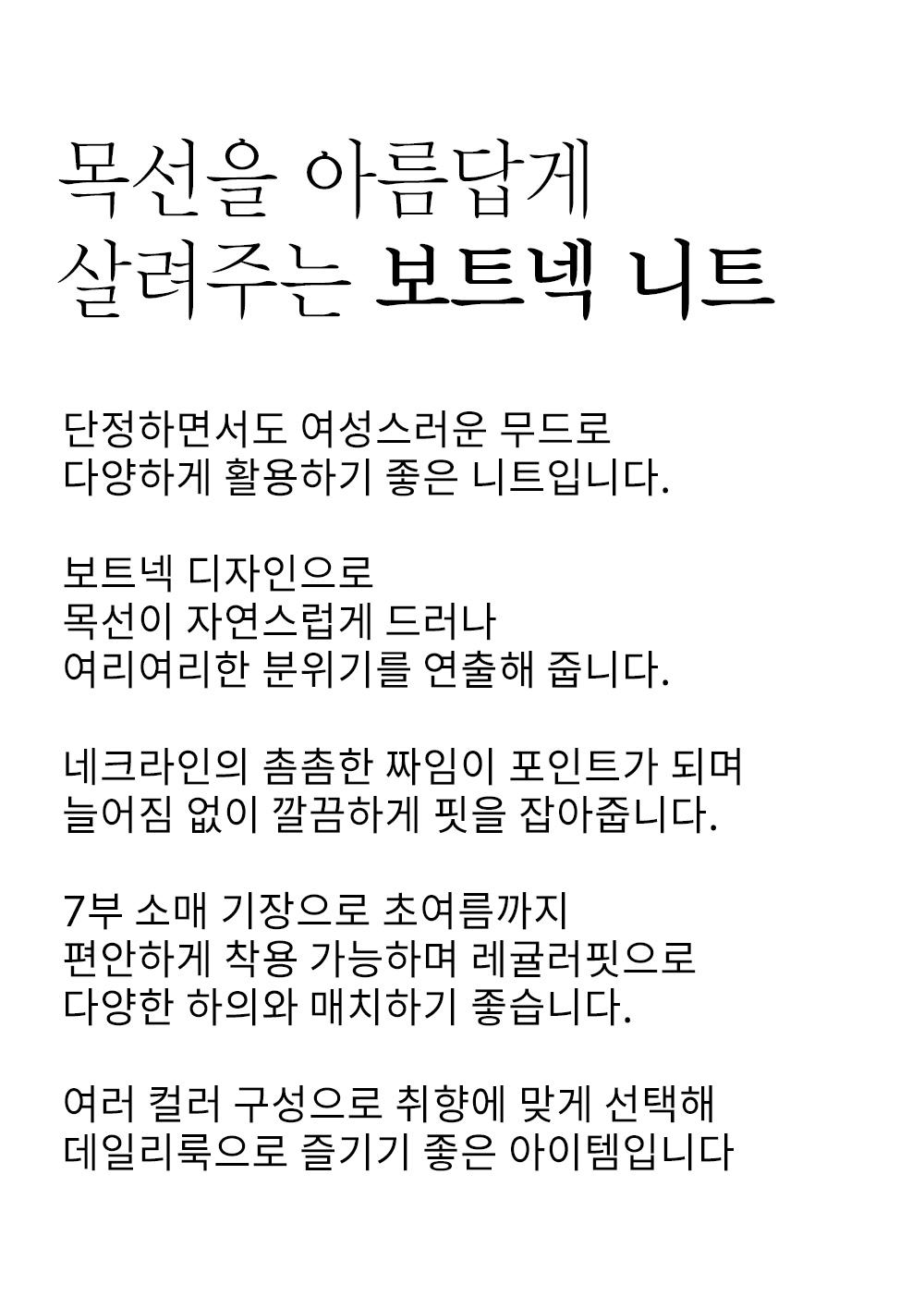 목선을 아름답게
살려주는 보트넥 니트

단정하면서도 여성스러운 무드로
다양하게 활용하기 좋은 니트입니다.

보트넥 디자인으로
목선이 자연스럽게 드러나
여리여리한 분위기를 연출해 줍니다.

네크라인의 촘촘한 짜임이 포인트가 되며
늘어짐 없이 깔끔하게 핏을 잡아줍니다.

7부 소매 기장으로 초여름까지
편안하게 착용 가능하며 레귤러핏으로
다양한 하의와 매치하기 좋습니다.

여러 컬러 구성으로 취향에 맞게 선택해
데일리룩으로 즐기기 좋은 아이템입니다